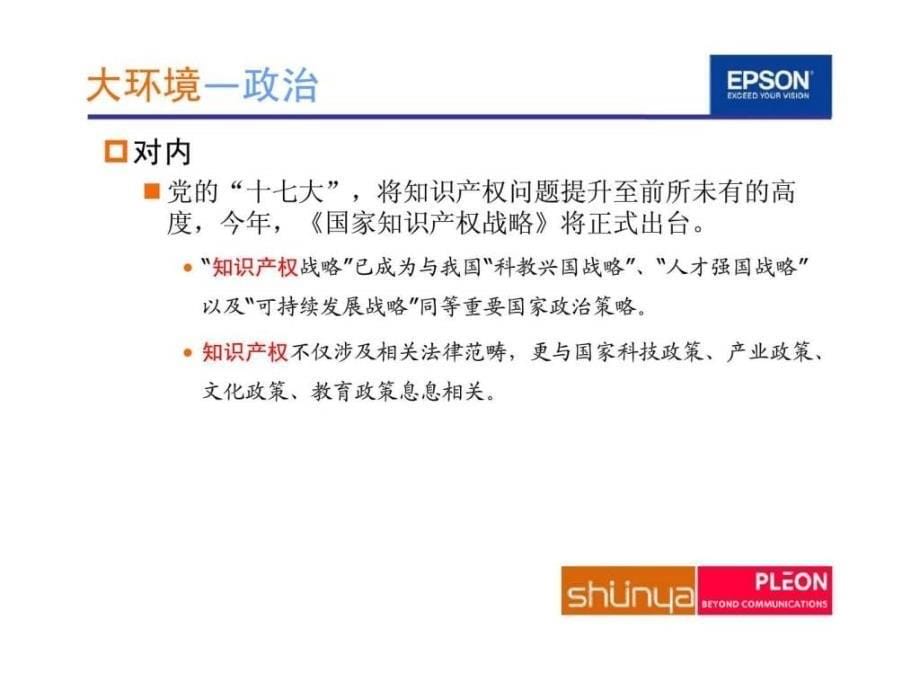 大环境—政治

EPSON
EXCEED YOUR VISION

对内

党的“十七大”，将知识产权问题提升至前所未有的高度，今年，《国家知识产权战略》将正式出台。

“知识产权战略”已成为与我国“科教兴国战略”、“人才强国战略”以及“可持续发展战略”同等重要国家政治策略。

知识产权不仅涉及相关法律范畴，更与国家科技政策、产业政策、文化政策、教育政策息息相关。

shunya

PLEON
BEYOND COMMUNICATIONS